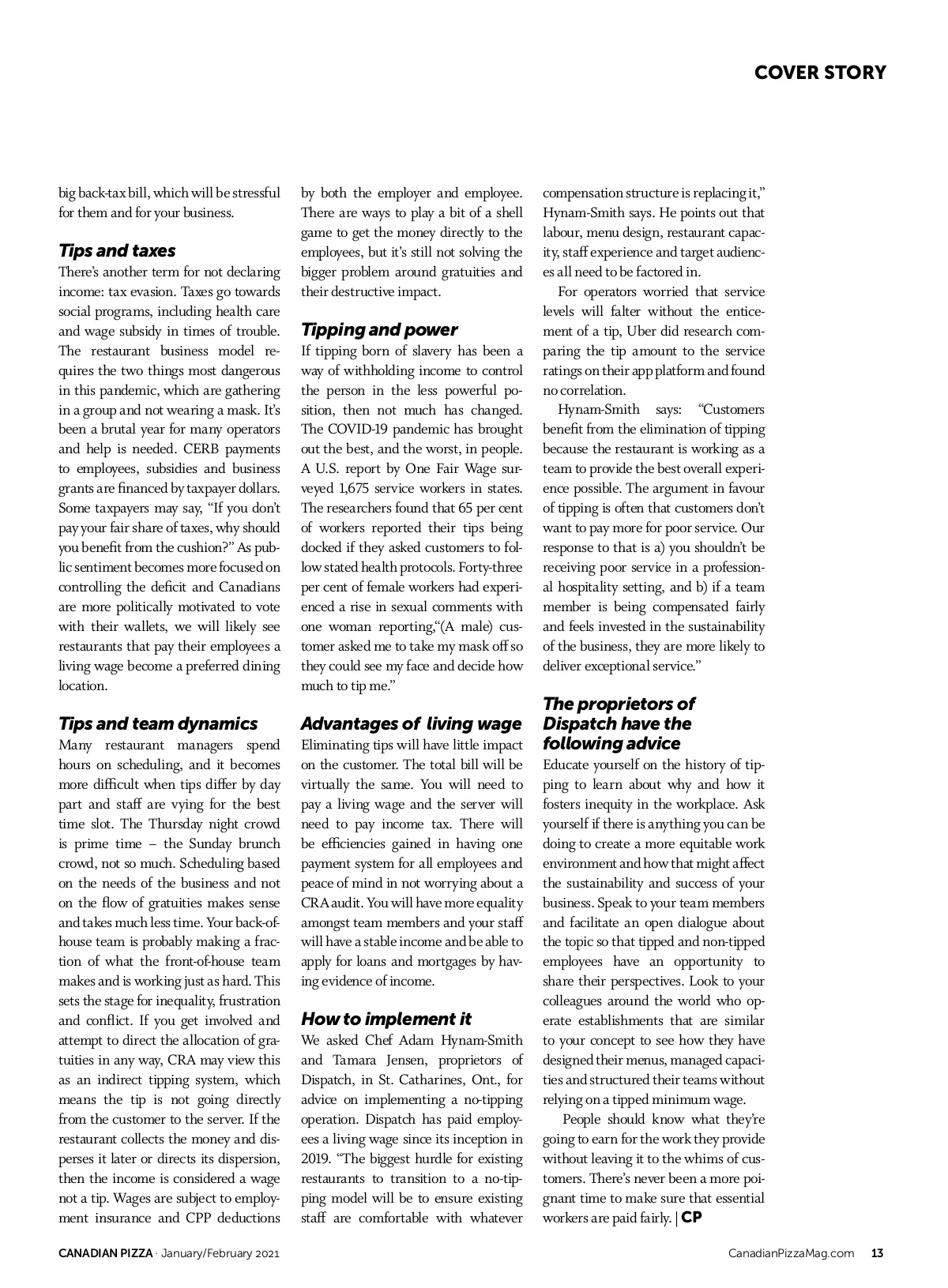 COVER STORY

big back-tax bill, which will be stressful for them and for your business.

Tips and taxes

There's another term for not declaring income: tax evasion. Taxes go towards social programs, including health care and wage subsidy in times of trouble. The restaurant business model requires the two things most dangerous in this pandemic, which are gathering in a group and not wearing a mask. It's been a brutal year for many operators and help is needed. CERB payments to employees, subsidies and business grants are financed by taxpayer dollars. Some taxpayers may say, "If you don't pay your fair share of taxes, why should you benefit from the cushion?" As public sentiment becomes more focused on controlling the deficit and Canadians are more politically motivated to vote with their wallets, we will likely see restaurants that pay their employees a living wage become a preferred dining location.

Tips and team dynamics

Many restaurant managers spend hours on scheduling, and it becomes more difficult when tips differ by day part and staff are vying for the best time slot. The Thursday night crowd is prime time – the Sunday brunch crowd, not so much. Scheduling based on the needs of the business and not on the flow of gratuities makes sense and takes much less time. Your back-of-house team is probably making a fraction of what the front-of-house team makes and is working just as hard. This sets the stage for inequality, frustration and conflict. If you get involved and attempt to direct the allocation of gratuities in any way, CRA may view this as an indirect tipping system, which means the tip is not going directly from the customer to the server. If the restaurant collects the money and disperses it later or directs its dispersion, then the income is considered a wage not a tip. Wages are subject to employment insurance and CPP deductions by both the employer and employee. There are ways to play a bit of a shell game to get the money directly to the employees, but it's still not solving the bigger problem around gratuities and their destructive impact.

Tipping and power

If tipping born of slavery has been a way of withholding income to control the person in the less powerful position, then not much has changed. The COVID-19 pandemic has brought out the best, and the worst, in people. A U.S. report by One Fair Wage surveyed 1,675 service workers in states. The researchers found that 65 per cent of workers reported their tips being docked if they asked customers to follow stated health protocols. Forty-three per cent of female workers had experienced a rise in sexual comments with one woman reporting,"(A male) customer asked me to take my mask off so they could see my face and decide how much to tip me."

Advantages of living wage

Eliminating tips will have little impact on the customer. The total bill will be virtually the same. You will need to pay a living wage and the server will need to pay income tax. There will be efficiencies gained in having one payment system for all employees and peace of mind in not worrying about a CRA audit. You will have more equality amongst team members and your staff will have a stable income and be able to apply for loans and mortgages by having evidence of income.

How to implement it

We asked Chef Adam Hynam-Smith and Tamara Jensen, proprietors of Dispatch, in St. Catharines, Ont., for advice on implementing a no-tipping operation. Dispatch has paid employees a living wage since its inception in 2019. "The biggest hurdle for existing restaurants to transition to a no-tipping model will be to ensure existing staff are comfortable with whatever compensation structure is replacing it," Hynam-Smith says. He points out that labour, menu design, restaurant capacity, staff experience and target audiences all need to be factored in.

For operators worried that service levels will falter without the enticement of a tip, Uber did research comparing the tip amount to the service ratings on their app platform and found no correlation.

Hynam-Smith says: "Customers benefit from the elimination of tipping because the restaurant is working as a team to provide the best overall experience possible. The argument in favour of tipping is often that customers don't want to pay more for poor service. Our response to that is a) you shouldn't be receiving poor service in a professional hospitality setting, and b) if a team member is being compensated fairly and feels invested in the sustainability of the business, they are more likely to deliver exceptional service."

The proprietors of Dispatch have the following advice

Educate yourself on the history of tipping to learn about why and how it fosters inequity in the workplace. Ask yourself if there is anything you can be doing to create a more equitable work environment and how that might affect the sustainability and success of your business. Speak to your team members and facilitate an open dialogue about the topic so that tipped and non-tipped employees have an opportunity to share their perspectives. Look to your colleagues around the world who operate establishments that are similar to your concept to see how they have designed their menus, managed capacities and structured their teams without relying on a tipped minimum wage.

People should know what they're going to earn for the work they provide without leaving it to the whims of customers. There's never been a more poignant time to make sure that essential workers are paid fairly. | CP

CANADIAN PIZZA · January/February 2021

CanadianPizzaMag.com 13